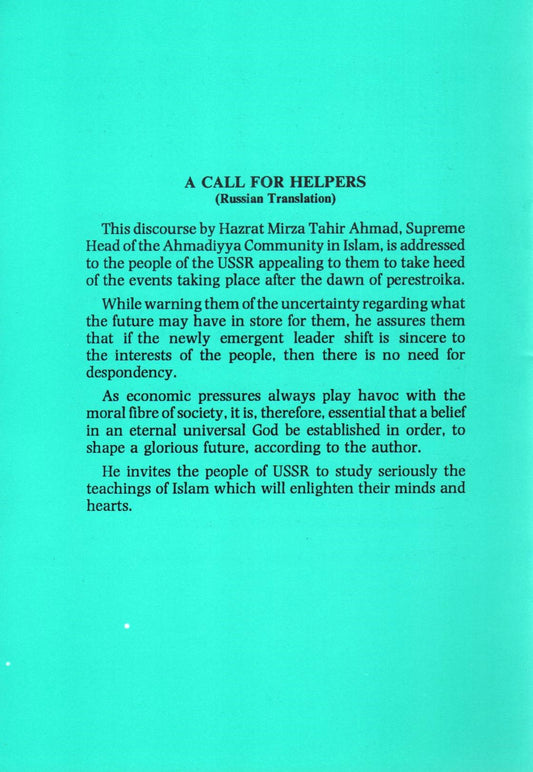 A CALL FOR HELPERS
(Russian Translation)

This discourse by Hazrat Mirza Tahir Ahmad, Supreme Head of the Ahmadiyya Community in Islam, is addressed to the people of the USSR appealing to them to take heed of the events taking place after the dawn of perestroika.

While warning them of the uncertainty regarding what the future may have in store for them, he assures them that if the newly emergent leader shift is sincere to the interests of the people, then there is no need for despondency.

As economic pressures always play havoc with the moral fibre of society, it is, therefore, essential that a belief in an eternal universal God be established in order, to shape a glorious future, according to the author.

He invites the people of USSR to study seriously the teachings of Islam which will enlighten their minds and hearts.